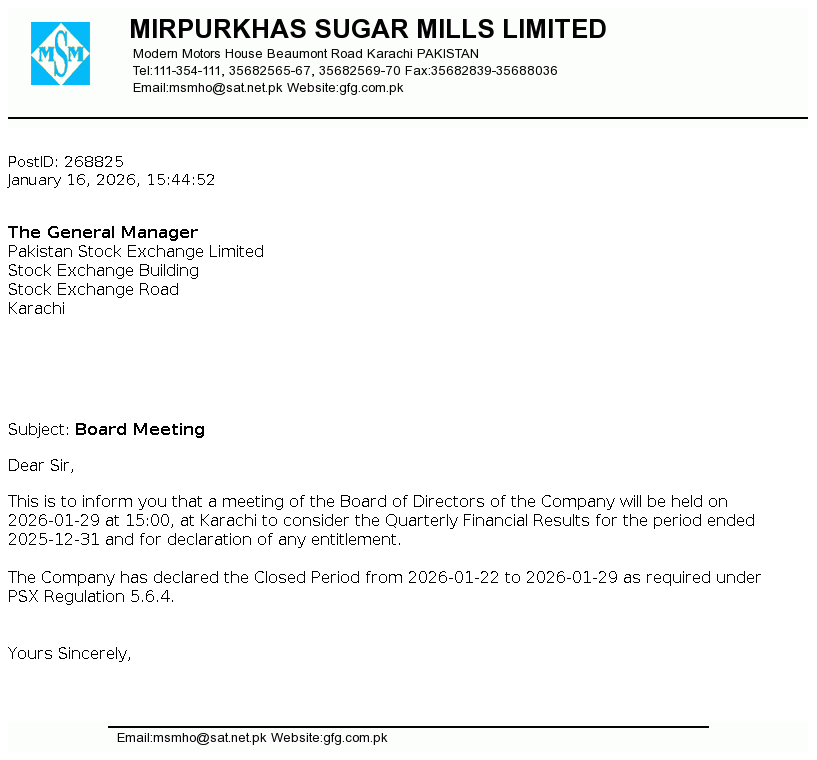 MSM

MIRPURKHAS SUGAR MILLS LIMITED
Modern Motors House Beaumont Road Karachi PAKISTAN
Tel:111-354-111, 35682565-67, 35682569-70 Fax:35682839-35688036
Email:msmho@sat.net.pk Website:gfg.com.pk

PostID: 268825
January 16, 2026, 15:44:52

The General Manager
Pakistan Stock Exchange Limited
Stock Exchange Building
Stock Exchange Road
Karachi

Subject: Board Meeting

Dear Sir,

This is to inform you that a meeting of the Board of Directors of the Company will be held on 2026-01-29 at 15:00, at Karachi to consider the Quarterly Financial Results for the period ended 2025-12-31 and for declaration of any entitlement.

The Company has declared the Closed Period from 2026-01-22 to 2026-01-29 as required under PSX Regulation 5.6.4.

Yours Sincerely,

Email:msmho@sat.net.pk Website:gfg.com.pk